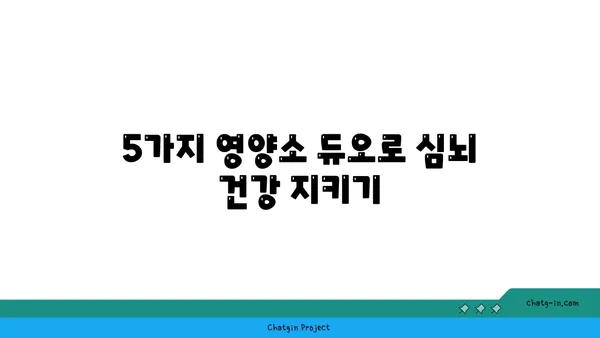 5가지 영양소 듀오로 심뇌 건강 지키기

chatg-in.com

Chatgin Project